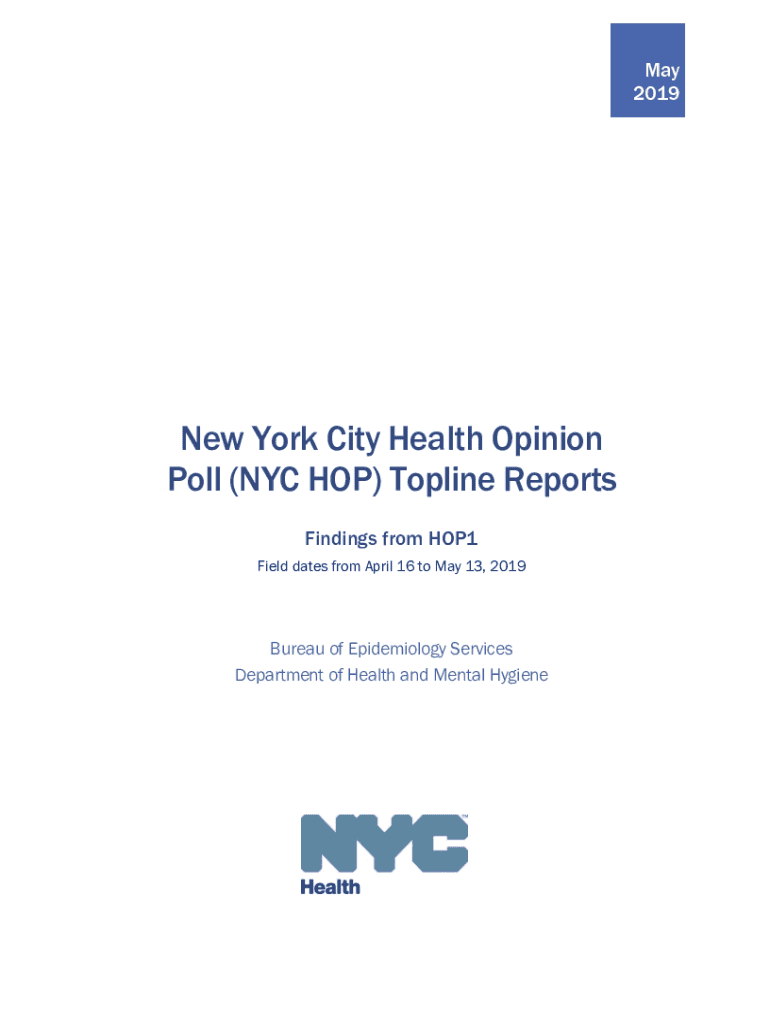 May
2019

New York City Health Opinion Poll (NYC HOP) Topline Reports

Findings from HOP1

Field dates from April 16 to May 13, 2019

Bureau of Epidemiology Services
Department of Health and Mental Hygiene

NYC
Health